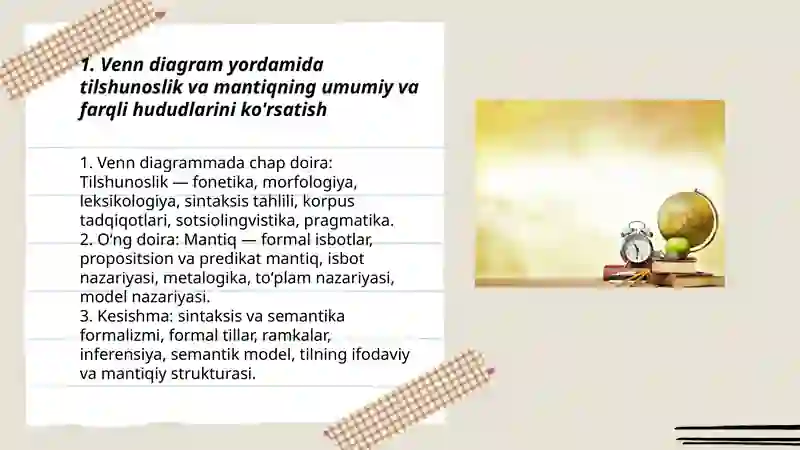 1. Venn diagram yordamida tilshunoslik va mantiqning umumiy va farqli hududlarini ko'rsatish

1. Venn diagrammada chap doira: Tilshunoslik — fonetika, morfologiya, leksikologiya, sintaksis tahlili, korpus tadqiqotlari, sotsiolingvistika, pragmatika.
2. O‘ng doira: Mantiq — formal isbotlar, propositsion va predikat mantiq, isbot nazariyasi, metalogika, to‘plam nazariyasi, model nazariyasi.
3. Kesishma: sintaksis va semantika formalizmi, formal tillar, ramkalar, inferensiya, semantik model, tilning ifodaviy va mantiqiy strukturasi.